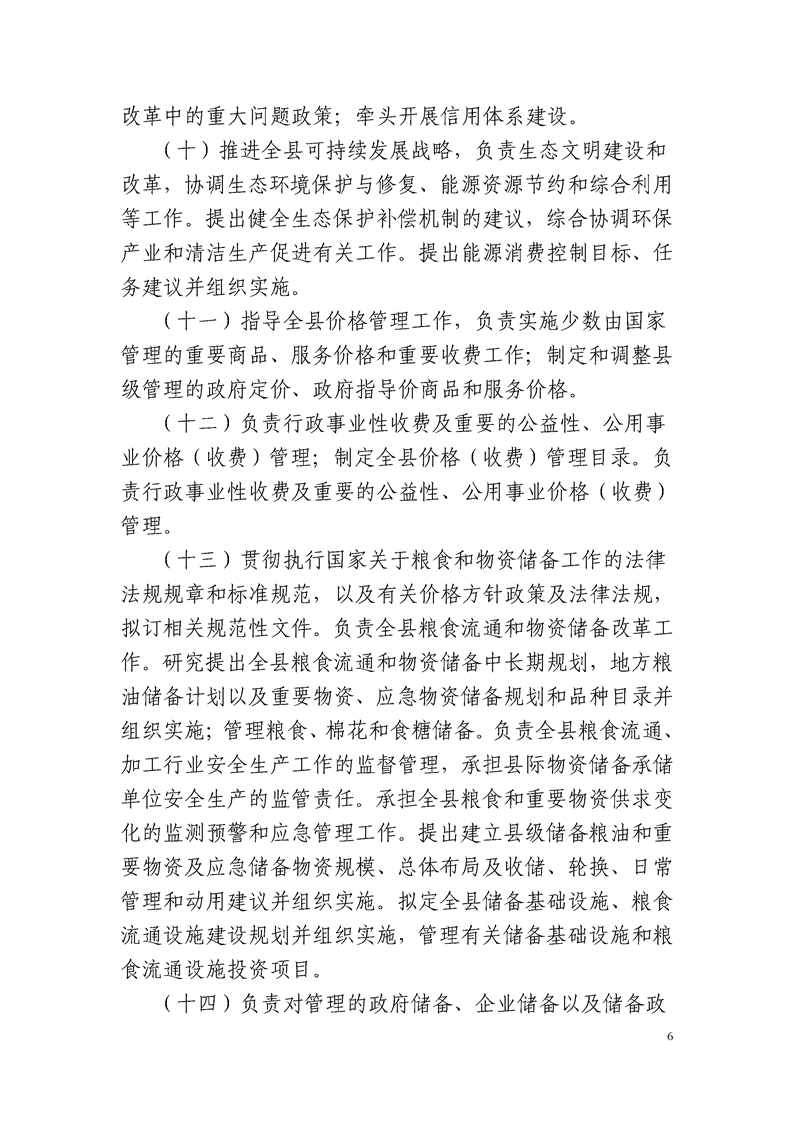 改革中的重大问题政策；牵头开展信用体系建设。

（十）推进全县可持续发展战略，负责生态文明建设和改革，协调生态环境保护与修复、能源资源节约和综合利用等工作。提出健全生态保护补偿机制的建议，综合协调环保产业和清洁生产促进有关工作。提出能源消费控制目标、任务建议并组织实施。

（十一）指导全县价格管理工作，负责实施少数由国家管理的重要商品、服务价格和重要收费工作；制定和调整县级管理的政府定价、政府指导价商品和服务价格。

（十二）负责行政事业性收费及重要的公益性、公用事业价格（收费）管理；制定全县价格（收费）管理目录。负责行政事业性收费及重要的公益性、公用事业价格（收费）管理。

（十三）贯彻执行国家关于粮食和物资储备工作的法律法规规章和标准规范，以及有关价格方针政策及法律法规，拟订相关规范性文件。负责全县粮食流通和物资储备改革工作。研究提出全县粮食流通和物资储备中长期规划，地方粮油储备计划以及重要物资、应急物资储备规划和品种目录并组织实施；管理粮食、棉花和食糖储备。负责全县粮食流通、加工行业安全生产工作的监督管理，承担县际物资储备承储单位安全生产的监管责任。承担全县粮食和重要物资供求变化的监测预警和应急管理工作。提出建立县级储备粮油和重要物资及应急储备物资规模、总体布局及收储、轮换、日常管理和动用建议并组织实施。拟定全县储备基础设施、粮食流通设施建设规划并组织实施，管理有关储备基础设施和粮食流通设施投资项目。

（十四）负责对管理的政府储备、企业储备以及储备政

6